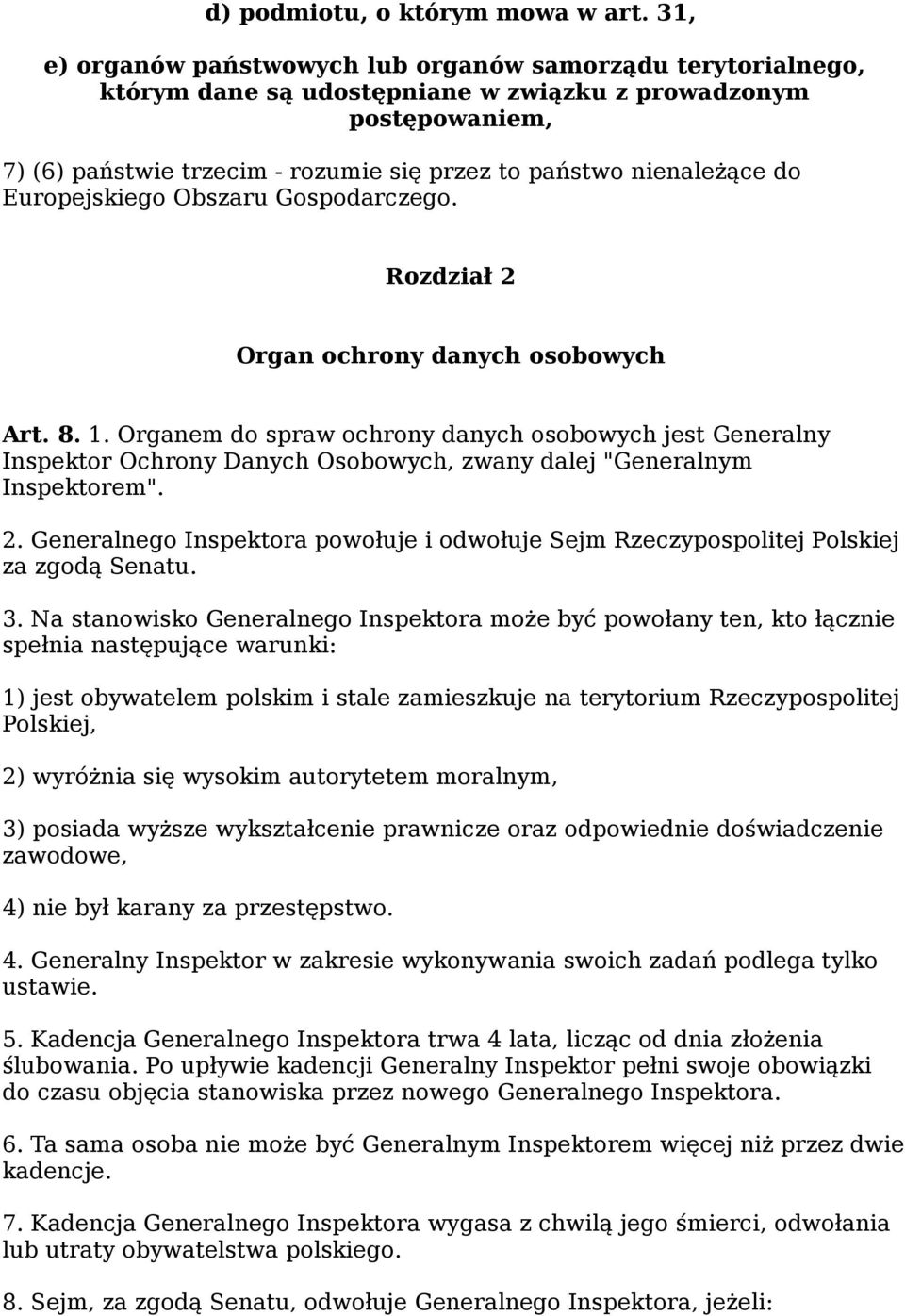 d) podmiotu, o którym mowa w art. 31,

e) organów państwowych lub organów samorządu terytorialnego, którym dane są udostępniane w związku z prowadzonym postępowaniem,

7) (6) państwie trzecim - rozumie się przez to państwo nienależące do Europejskiego Obszaru Gospodarczego.

Rozdział 2

Organ ochrony danych osobowych

Art. 8. 1. Organem do spraw ochrony danych osobowych jest Generalny Inspektor Ochrony Danych Osobowych, zwany dalej "Generalnym Inspektorem".

2. Generalnego Inspektora powołuje i odwołuje Sejm Rzeczypospolitej Polskiej za zgodą Senatu.

3. Na stanowisko Generalnego Inspektora może być powołany ten, kto łącznie spełnia następujące warunki:

1) jest obywatelem polskim i stale zamieszkuje na terytorium Rzeczypospolitej Polskiej,

2) wyróżnia się wysokim autorytetem moralnym,

3) posiada wyższe wykształcenie prawnicze oraz odpowiednie doświadczenie zawodowe,

4) nie był karany za przestępstwo.

4. Generalny Inspektor w zakresie wykonywania swoich zadań podlega tylko ustawie.

5. Kadencja Generalnego Inspektora trwa 4 lata, licząc od dnia złożenia ślubowania. Po upływie kadencji Generalny Inspektor pełni swoje obowiązki do czasu objęcia stanowiska przez nowego Generalnego Inspektora.

6. Ta sama osoba nie może być Generalnym Inspektorem więcej niż przez dwie kadencje.

7. Kadencja Generalnego Inspektora wygasa z chwilą jego śmierci, odwołania lub utraty obywatelstwa polskiego.

8. Sejm, za zgodą Senatu, odwołuje Generalnego Inspektora, jeżeli: